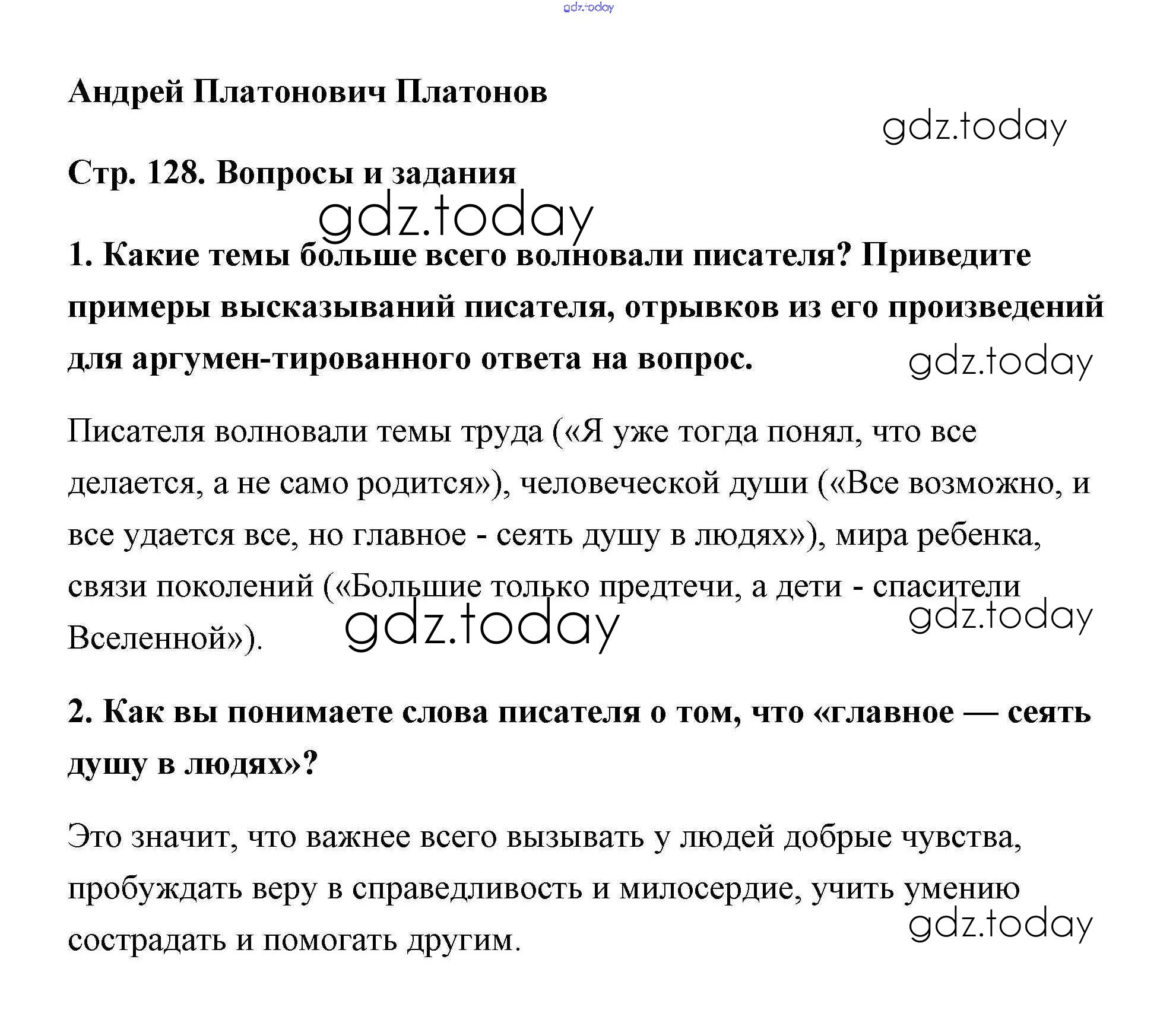 gdz.today

Андрей Платонович Платонов

gdz.today

Стр. 128. Вопросы и задания

gdz.today

1. Какие темы больше всего волновали писателя? Приведите примеры высказываний писателя, отрывков из его произведений для аргумен-тированного ответа на вопрос.

gdz.today

Писателя волновали темы труда («Я уже тогда понял, что все делается, а не само родится»), человеческой души («Все возможно, и все удается все, но главное - сеять душу в людях»), мира ребенка, связи поколений («Большие только предтечи, а дети - спасители Вселенной»).

gdz.today

gdz.today

2. Как вы понимаете слова писателя о том, что «главное — сеять душу в людях»?

Это значит, что важнее всего вызывать у людей добрые чувства, пробуждать веру в справедливость и милосердие, учить умению сострадать и помогать другим.

gdz.today